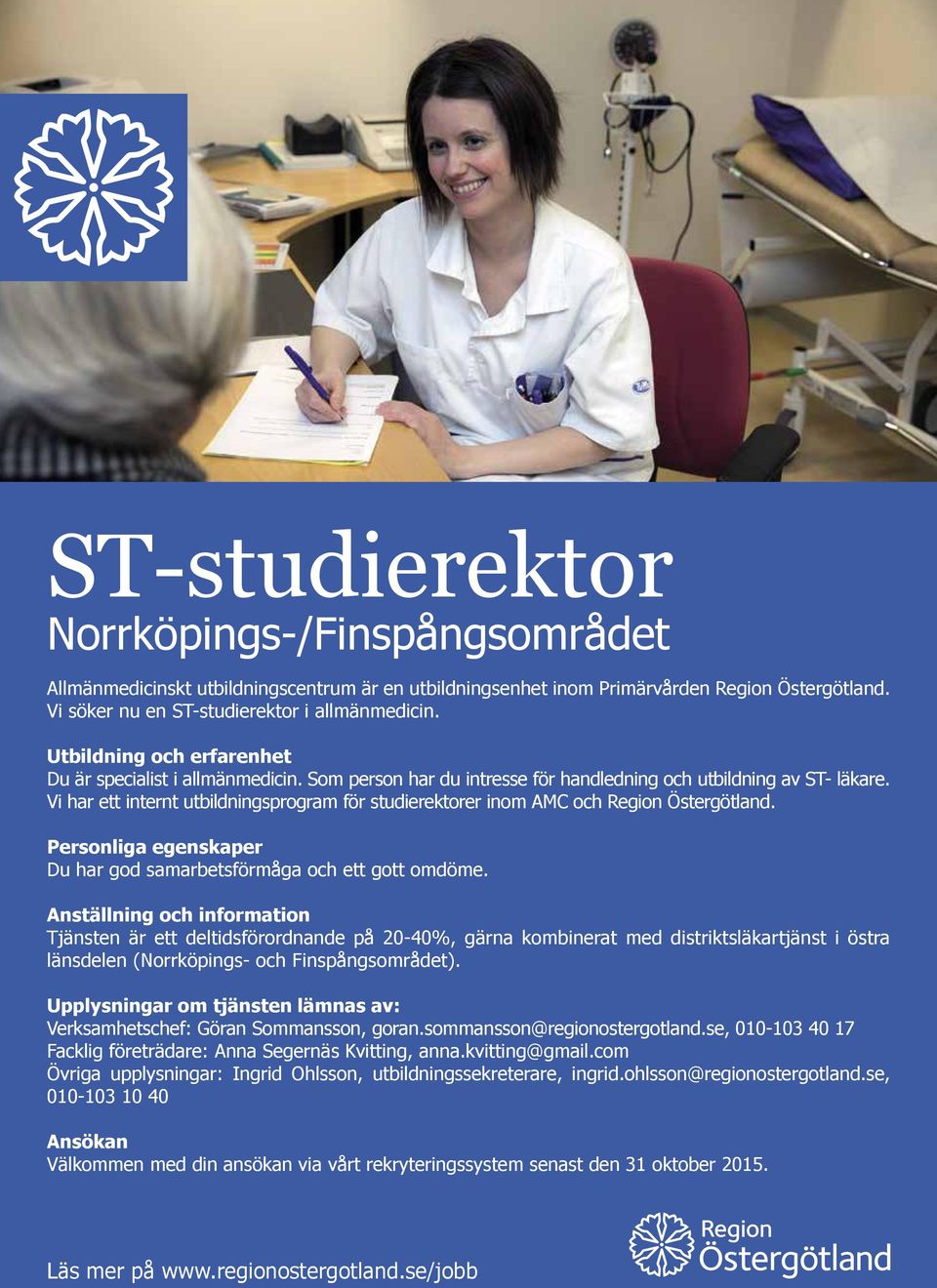 ST-studierektor
Norrköpings-/Finspångsområdet

Allmänmedicinskt utbildningscentrum är en utbildningsenhet inom Primärvården Region Östergötland. Vi söker nu en ST-studierektor i allmänmedicin.

Utbildning och erfarenhet
Du är specialist i allmänmedicin. Som person har du intresse för handledning och utbildning av ST- läkare. Vi har ett internt utbildningsprogram för studierektorer inom AMC och Region Östergötland.

Personliga egenskaper
Du har god samarbetsförmåga och ett gott omdöme.

Anställning och information
Tjänsten är ett deltidsförordnande på 20-40%, gärna kombinerat med distriktsläkartjänst i östra länsdelen (Norrköpings- och Finspångsområdet).

Upplysningar om tjänsten lämnas av:
Verksamhetschef: Göran Sommansson, goran.sommansson@regionostergotland.se, 010-103 40 17
Facklig företrädare: Anna Segernäs Kvitting, anna.kvitting@gmail.com
Övriga upplysningar: Ingrid Ohlsson, utbildningssekreterare, ingrid.ohlsson@regionostergotland.se, 010-103 10 40

Ansökan
Välkommen med din ansökan via vårt rekryteringssystem senast den 31 oktober 2015.

Läs mer på www.regionostergotland.se/jobb

Region Östergötland